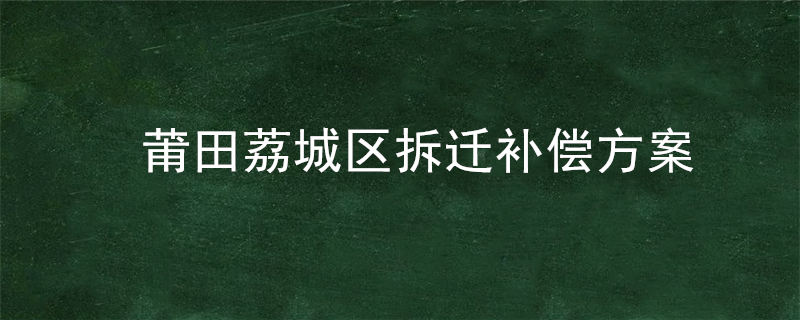 莆田荔城区拆迁补偿方案